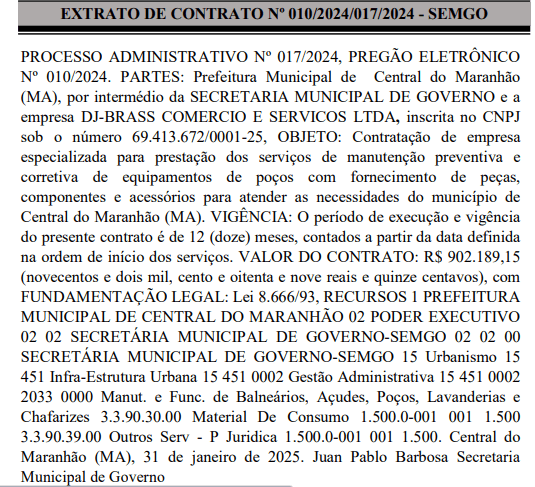 EXTRATO DE CONTRATO Nº 010/2024/017/2024 - SEMGO

PROCESSO ADMINISTRATIVO Nº 017/2024, PREGÃO ELETRÔNICO Nº 010/2024. PARTES: Prefeitura Municipal de Central do Maranhão (MA), por intermédio da SECRETARIA MUNICIPAL DE GOVERNO e a empresa DJ-BRASS COMERCIO E SERVICOS LTDA, inscrita no CNPJ sob o número 69.413.672/0001-25, OBJETO: Contratação de empresa especializada para prestação dos serviços de manutenção preventiva e corretiva de equipamentos de poços com fornecimento de peças, componentes e acessórios para atender as necessidades do município de Central do Maranhão (MA). VIGÊNCIA: O período de execução e vigência do presente contrato é de 12 (doze) meses, contados a partir da data definida na ordem de início dos serviços. VALOR DO CONTRATO: R$ 902.189,15 (novecentos e dois mil, cento e oitenta e nove reais e quinze centavos), com FUNDAMENTAÇÃO LEGAL: Lei 8.666/93, RECURSOS 1 PREFEITURA MUNICIPAL DE CENTRAL DO MARANHÃO 02 PODER EXECUTIVO 02 02 SECRETÁRIA MUNICIPAL DE GOVERNO-SEMGO 02 02 00 SECRETÁRIA MUNICIPAL DE GOVERNO-SEMGO 15 Urbanismo 15 451 Infra-Estrutura Urbana 15 451 0002 Gestão Administrativa 15 451 0002 2033 0000 Manut. e Func. de Balneários, Açudes, Poços, Lavanderias e Chafarizes 3.3.90.30.00 Material De Consumo 1.500.0-001 001 1.500 3.3.90.39.00 Outros Serv - P Juridica 1.500.0-001 001 1.500. Central do Maranhão (MA), 31 de janeiro de 2025. Juan Pablo Barbosa Secretaria Municipal de Governo